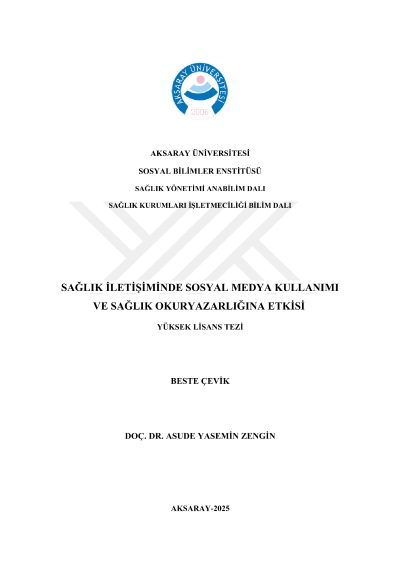 AKSARAY ÜNİVERSİTESİ
2006

AKSARAY ÜNİVERSİTESİ

SOSYAL BİLİMLER ENSTİTÜSÜ

SAĞLIK YÖNETİMİ ANABİLİM DALI

SAĞLIK KURUMLARI İŞLETMECİLİĞİ BİLİM DALI

SAĞLIK İLETİŞİMİNDE SOSYAL MEDYA KULLANIMI VE SAĞLIK OKURYAZARLIĞINA ETKİSİ

YÜKSEK LİSANS TEZİ

BESTE ÇEVİK

DOÇ. DR. ASUDE YASEMİN ZENGİN

AKSARAY-2025